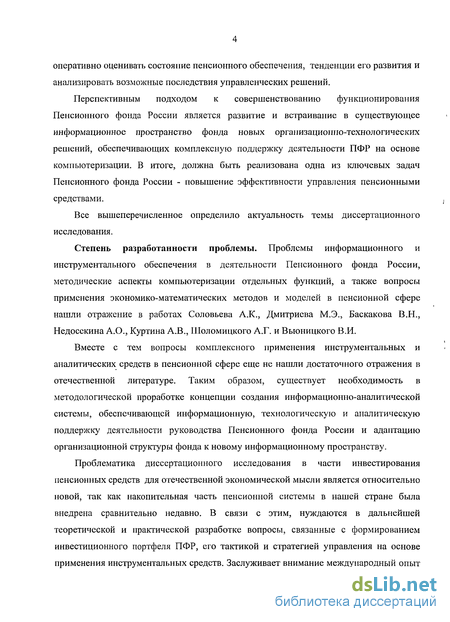 4

оперативно оценивать состояние пенсионного обеспечения, тенденции его развития и анализировать возможные последствия управленческих решений.

Перспективным подходом к совершенствованию функционирования Пенсионного фонда России является развитие и встраивание в существующее информационное пространство фонда новых организационно-технологических решений, обеспечивающих комплексную поддержку деятельности ПФР на основе компьютеризации. В итоге, должна быть реализована одна из ключевых задач Пенсионного фонда России - повышение эффективности управления пенсионными средствами.

Все вышеперечисленное определило актуальность темы диссертационного исследования.

Степень разработанности проблемы. Проблемы информационного и инструментального обеспечения в деятельности Пенсионного фонда России, методические аспекты компьютеризации отдельных функций, а также вопросы применения экономико-математических методов и моделей в пенсионной сфере нашли отражение в работах Соловьева А.К., Дмитриева М.Э., Баскакова В.Н., Недосекина А.О., Куртина А.В., Шоломицкого А.Г. и Вьюницкого В.И.

Вместе с тем вопросы комплексного применения инструментальных и аналитических средств в пенсионной сфере еще не нашли достаточного отражения в отечественной литературе. Таким образом, существует необходимость в методологической проработке концепции создания информационно-аналитической системы, обеспечивающей информационную, технологическую и аналитическую поддержку деятельности руководства Пенсионного фонда России и адаптацию организационной структуры фонда к новому информационному пространству.

Проблематика диссертационного исследования в части инвестирования пенсионных средств для отечественной экономической мысли является относительно новой, так как накопительная часть пенсионной системы в нашей стране была внедрена сравнительно недавно. В связи с этим, нуждаются в дальнейшей теоретической и практической разработке вопросы, связанные с формированием инвестиционного портфеля ПФР, его тактикой и стратегией управления на основе применения инструментальных средств. Заслуживает внимание международный опыт

dsLib.net
библиотека диссертаций